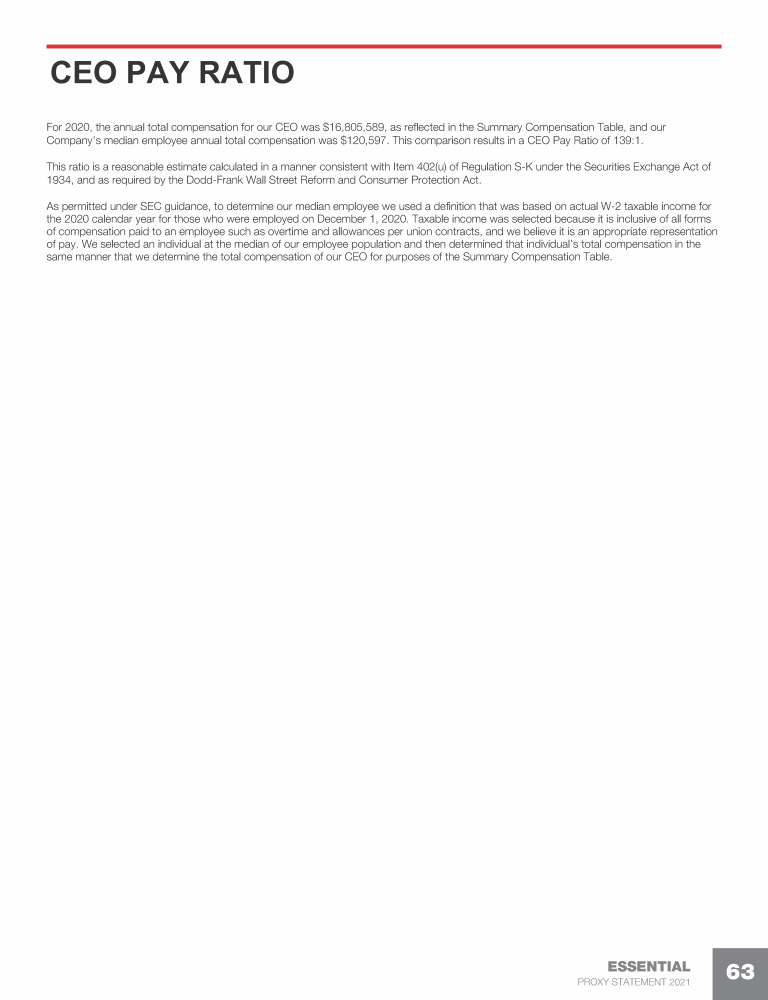 CEO PAY RATIO

For 2020, the annual total compensation for our CEO was $16,805,589, as reflected in the Summary Compensation Table, and our Company's median employee annual total compensation was $120,597. This comparison results in a CEO Pay Ratio of 139:1.

This ratio is a reasonable estimate calculated in a manner consistent with Item 402(u) of Regulation S-K under the Securities Exchange Act of 1934, and as required by the Dodd-Frank Wall Street Reform and Consumer Protection Act.

As permitted under SEC guidance, to determine our median employee we used a definition that was based on actual W-2 taxable income for the 2020 calendar year for those who were employed on December 1, 2020. Taxable income was selected because it is inclusive of all forms of compensation paid to an employee such as overtime and allowances per union contracts, and we believe it is an appropriate representation of pay. We selected an individual at the median of our employee population and then determined that individual's total compensation in the same manner that we determine the total compensation of our CEO for purposes of the Summary Compensation Table.

ESSENTIAL
PROXY STATEMENT 2021
63